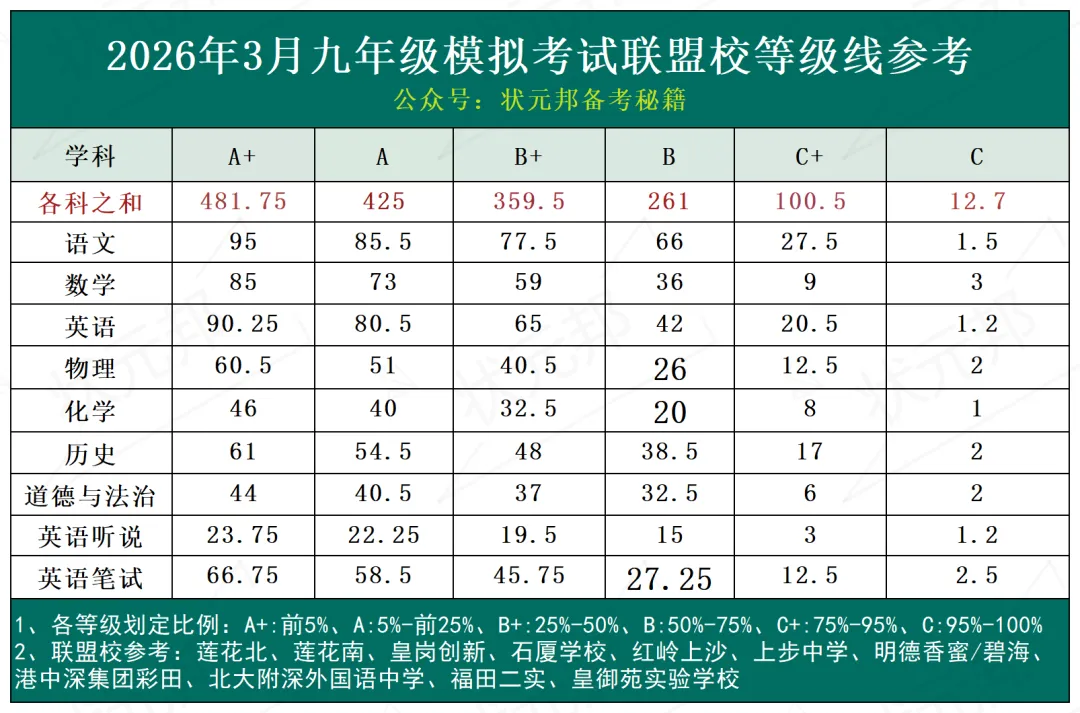 2026年3月九年级模拟考试联盟校等级线参考
公众号：状元邦备考秘籍

| 学科 | A+ | A | B+ | B | C+ | C |
|---|---|---|---|---|---|---|
| 各科之和 | 481.75 | 425 | 359.5 | 261 | 100.5 | 12.7 |
| 语文 | 95 | 85.5 | 77.5 | 66 | 27.5 | 1.5 |
| 数学 | 85 | 73 | 59 | 36 | 9 | 3 |
| 英语 | 90.25 | 80.5 | 65 | 42 | 20.5 | 1.2 |
| 物理 | 60.5 | 51 | 40.5 | 26 | 12.5 | 2 |
| 化学 | 46 | 40 | 32.5 | 20 | 8 | 1 |
| 历史 | 61 | 54.5 | 48 | 38.5 | 17 | 2 |
| 道德与法治 | 44 | 40.5 | 37 | 32.5 | 6 | 2 |
| 英语听说 | 23.75 | 22.25 | 19.5 | 15 | 3 | 1.2 |
| 英语笔试 | 66.75 | 58.5 | 45.75 | 27.25 | 12.5 | 2.5 |

1、各等级划定比例：A+:前5%、A:5%-前25%、B+:25%-50%、B:50%-75%、C+:75%-95%、C:95%-100%
2、联盟校参考：莲花北、莲花南、皇岗创新、石厦学校、红岭上沙、上步中学、明德香蜜/碧海、港中深集团彩田、北大附深外国语中学、福田二实、皇御苑实验学校